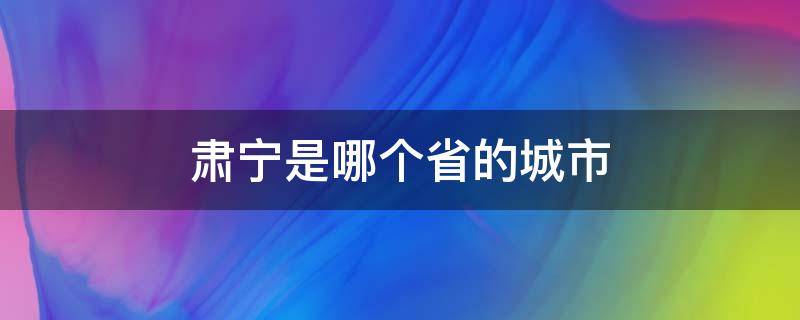 肃宁是哪个省的城市